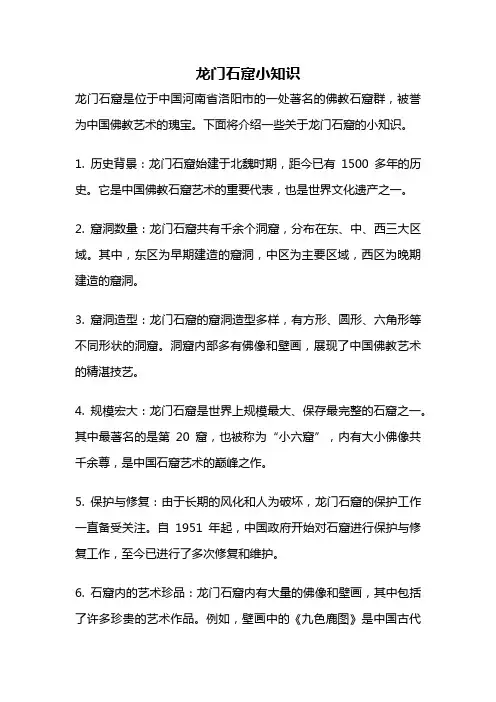 龙门石窟小知识

龙门石窟是位于中国河南省洛阳市的一处著名的佛教石窟群，被誉为中国佛教艺术的瑰宝。下面将介绍一些关于龙门石窟的小知识。

1. 历史背景：龙门石窟始建于北魏时期，距今已有 1500 多年的历史。它是中国佛教石窟艺术的重要代表，也是世界文化遗产之一。

2. 窟洞数量：龙门石窟共有千余个洞窟，分布在东、中、西三大区域。其中，东区为早期建造的窟洞，中区为主要区域，西区为晚期建造的窟洞。

3. 窟洞造型：龙门石窟的窟洞造型多样，有方形、圆形、六角形等不同形状的洞窟。洞窟内部多有佛像和壁画，展现了中国佛教艺术的精湛技艺。

4. 规模宏大：龙门石窟是世界上规模最大、保存最完整的石窟之一。其中最著名的是第 20 窟，也被称为“小六窟”，内有大小佛像共千余尊，是中国石窟艺术的巅峰之作。

5. 保护与修复：由于长期的风化和人为破坏，龙门石窟的保护工作一直备受关注。自 1951 年起，中国政府开始对石窟进行保护与修复工作，至今已进行了多次修复和维护。

6. 石窟内的艺术珍品：龙门石窟内有大量的佛像和壁画，其中包括了许多珍贵的艺术作品。例如，壁画中的《九色鹿图》是中国古代